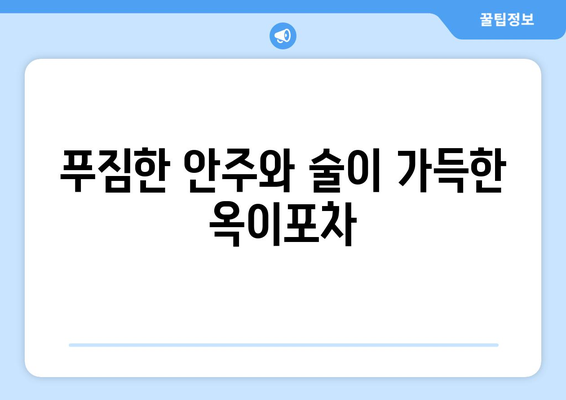 꿀팁정보

푸짐한 안주와 술이 가득한 옥이포차